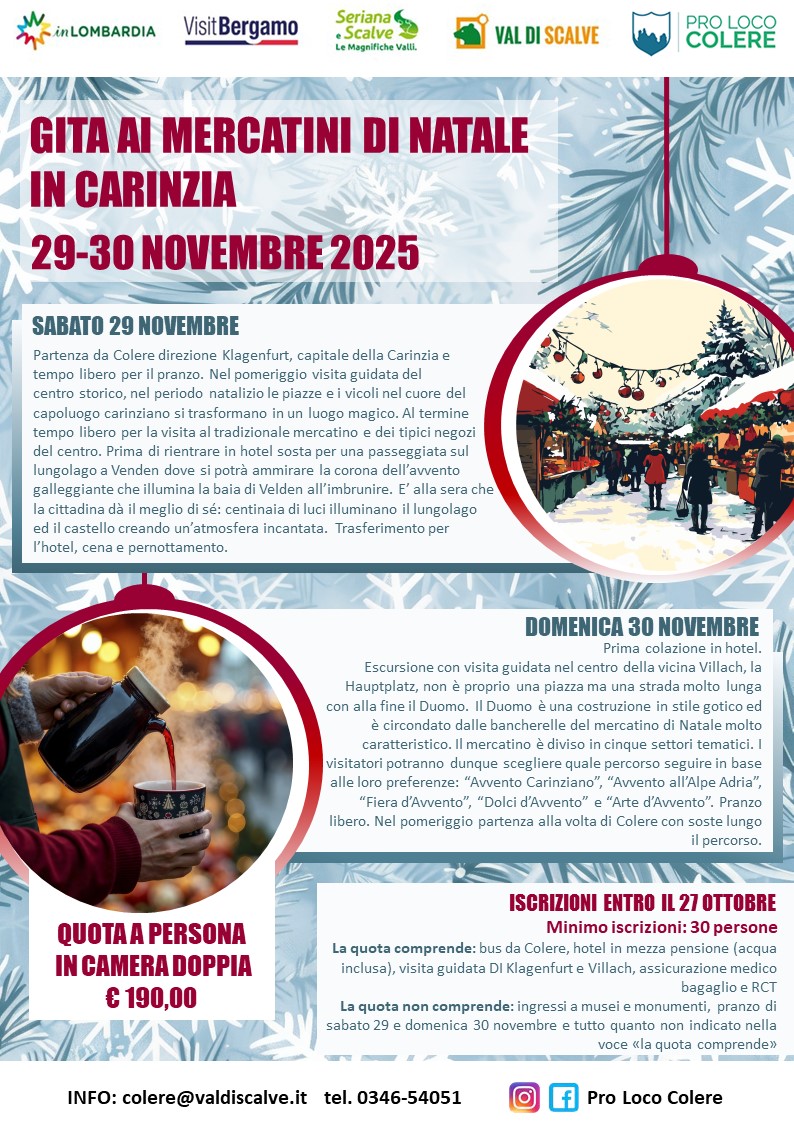 inLOMBARDIA VisitBergamo Seriana e Scalve Le Magnifiche Valli. VAL DI SCALVE PRO LOCO COLERE

GITA AI MERCATINI DI NATALE IN CARINZIA
29-30 NOVEMBRE 2025

SABATO 29 NOVEMBRE
Partenza da Colere direzione Klagenfurt, capitale della Carinzia e tempo libero per il pranzo. Nel pomeriggio visita guidata del centro storico, nel periodo natalizio le piazze e i vicoli nel cuore del capoluogo carinziano si trasformano in un luogo magico. Al termine tempo libero per la visita al tradizionale mercatino e dei tipici negozi del centro. Prima di rientrare in hotel sosta per una passeggiata sul lungolago a Venden dove si potrà ammirare la corona dell'avvento galleggiante che illumina la baia di Velden all'imbrunire. E' alla sera che la cittadina dà il meglio di sé: centinaia di luci illuminano il lungolago ed il castello creando un'atmosfera incantata. Trasferimento per l'hotel, cena e pernottamento.

DOMENICA 30 NOVEMBRE
Prima colazione in hotel.
Escursione con visita guidata nel centro della vicina Villach, la Hauptplatz, non è proprio una piazza ma una strada molto lunga con alla fine il Duomo. Il Duomo è una costruzione in stile gotico ed è circondato dalle bancherelle del mercatino di Natale molto caratteristico. Il mercatino è diviso in cinque settori tematici. I visitatori potranno dunque scegliere quale percorso seguire in base alle loro preferenze: "Avvento Carinziano", "Avvento all'Alpe Adria", "Fiera d'Avvento", "Dolci d'Avvento" e "Arte d'Avvento". Pranzo libero. Nel pomeriggio partenza alla volta di Colere con soste lungo il percorso.

QUOTA A PERSONA IN CAMERA DOPPIA
€ 190,00

ISCRIZIONI ENTRO IL 27 OTTOBRE
Minimo iscrizioni: 30 persone
La quota comprende: bus da Colere, hotel in mezza pensione (acqua inclusa), visita guidata DI Klagenfurt e Villach, assicurazione medico bagaglio e RCT
La quota non comprende: ingressi a musei e monumenti, pranzo di sabato 29 e domenica 30 novembre e tutto quanto non indicato nella voce «la quota comprende»

INFO: colere@valdiscalve.it tel. 0346-54051 Pro Loco Colere